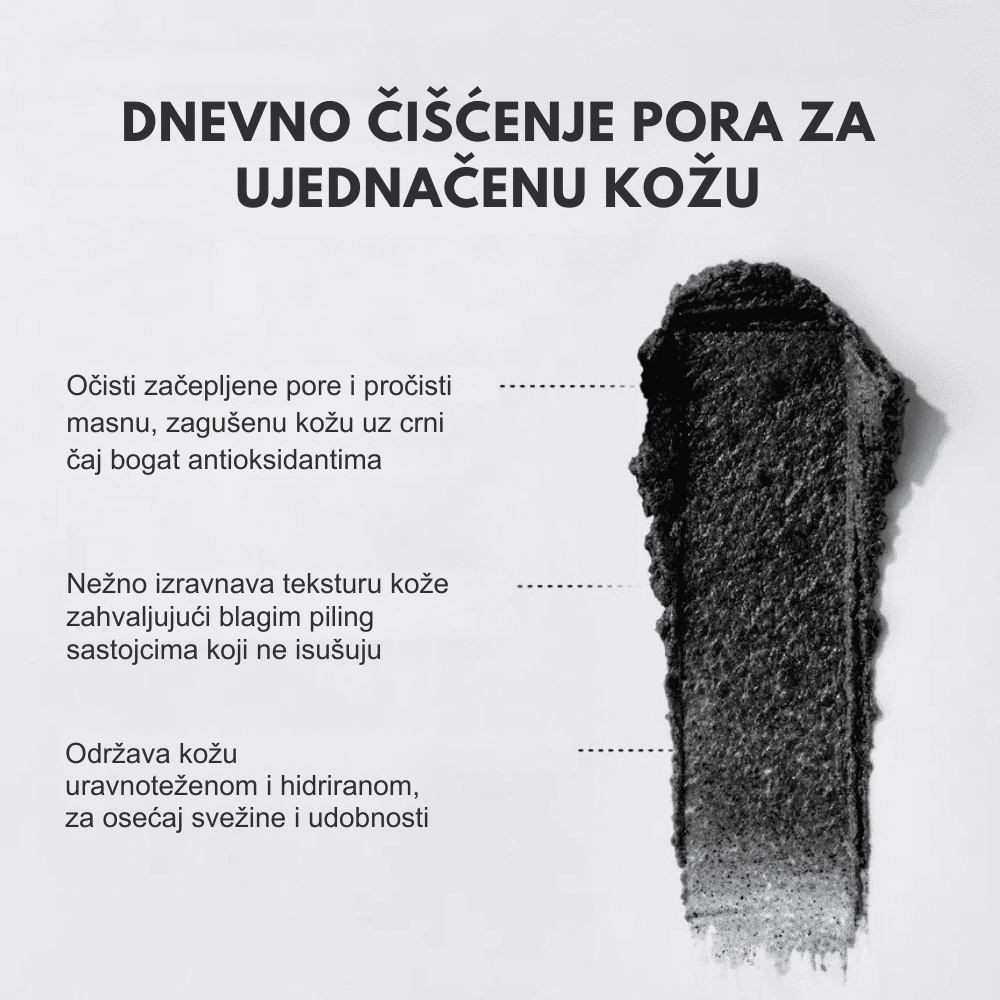 DNEVNO ČIŠĆENJE PORA ZA UJEDNAČENU KOŽU

Očisti začepljene pore i pročisti masnu, zagušenu kožu uz crni čaj bogat antioksidantima

Nežno izravnava teksturu kože zahvaljujući blagim piling sastojcima koji ne isušuju

Održava kožu uravnoteženom i hidriranom, za osećaj svežine i udobnosti